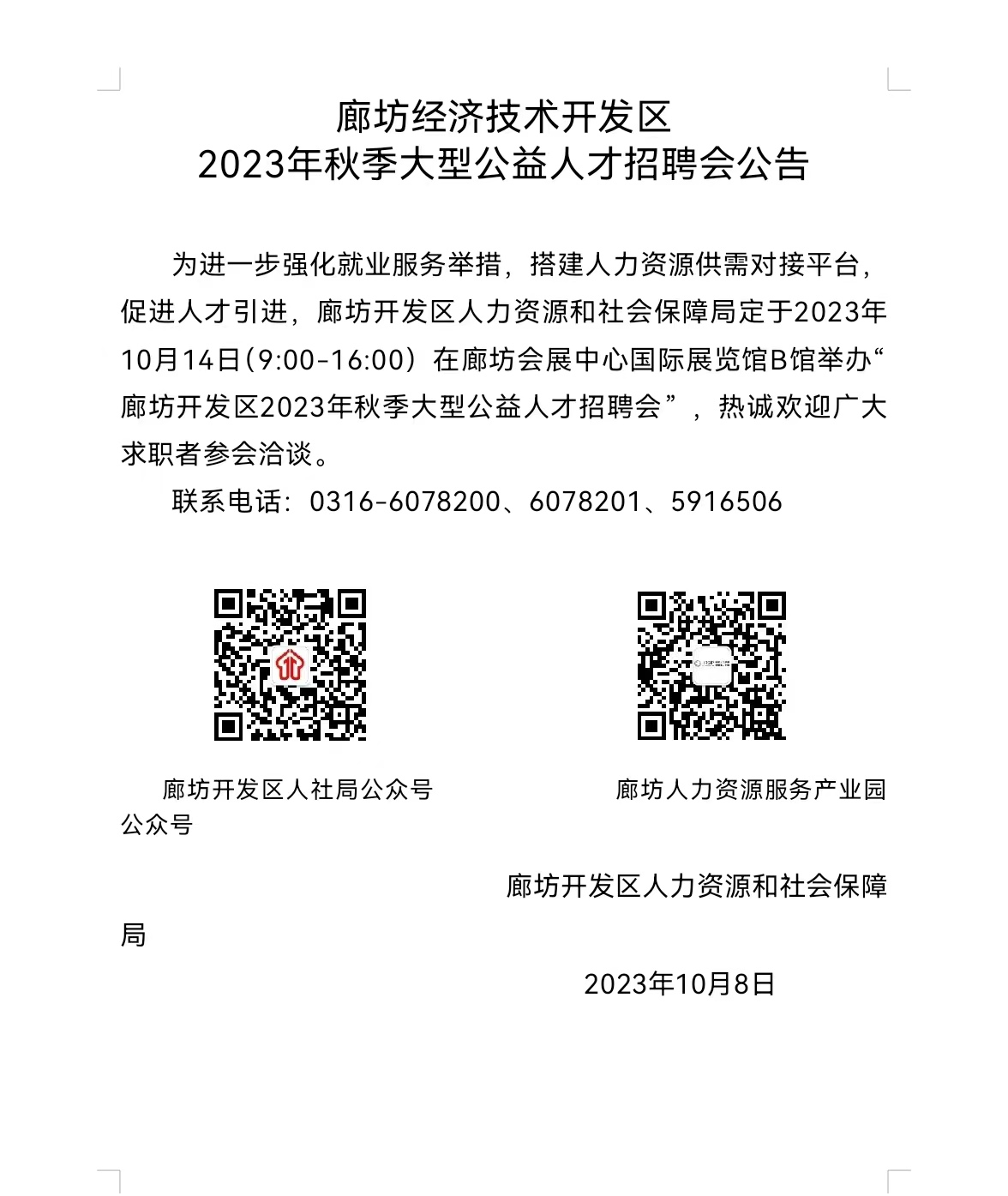 廊坊经济技术开发区
2023年秋季大型公益人才招聘会公告

为进一步强化就业服务举措，搭建人力资源供需对接平台，促进人才引进，廊坊开发区人力资源和社会保障局定于2023年10月14日(9:00-16:00）在廊坊会展中心国际展览馆B馆举办“廊坊开发区2023年秋季大型公益人才招聘会”，热诚欢迎广大求职者参会洽谈。

联系电话：0316-6078200、6078201、5916506

廊坊开发区人社局公众号

廊坊人力资源服务产业园公众号

廊坊开发区人力资源和社会保障局

2023年10月8日